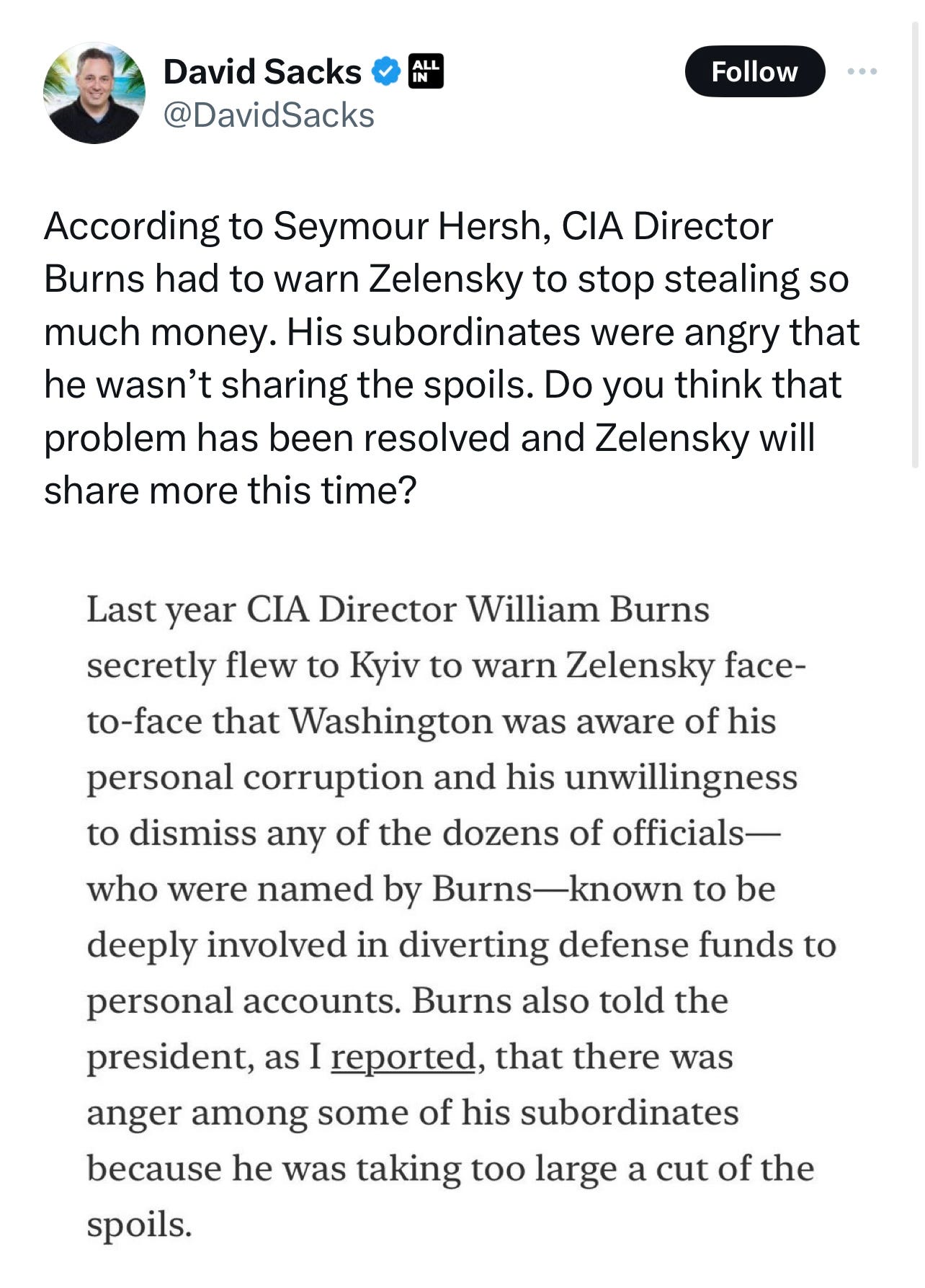 David Sacks ALL IN
@DavidSacks

Follow

According to Seymour Hersh, CIA Director Burns had to warn Zelensky to stop stealing so much money. His subordinates were angry that he wasn't sharing the spoils. Do you think that problem has been resolved and Zelensky will share more this time?

Last year CIA Director William Burns secretly flew to Kyiv to warn Zelensky face-to-face that Washington was aware of his personal corruption and his unwillingness to dismiss any of the dozens of officials—who were named by Burns—known to be deeply involved in diverting defense funds to personal accounts. Burns also told the president, as I reported, that there was anger among some of his subordinates because he was taking too large a cut of the spoils.